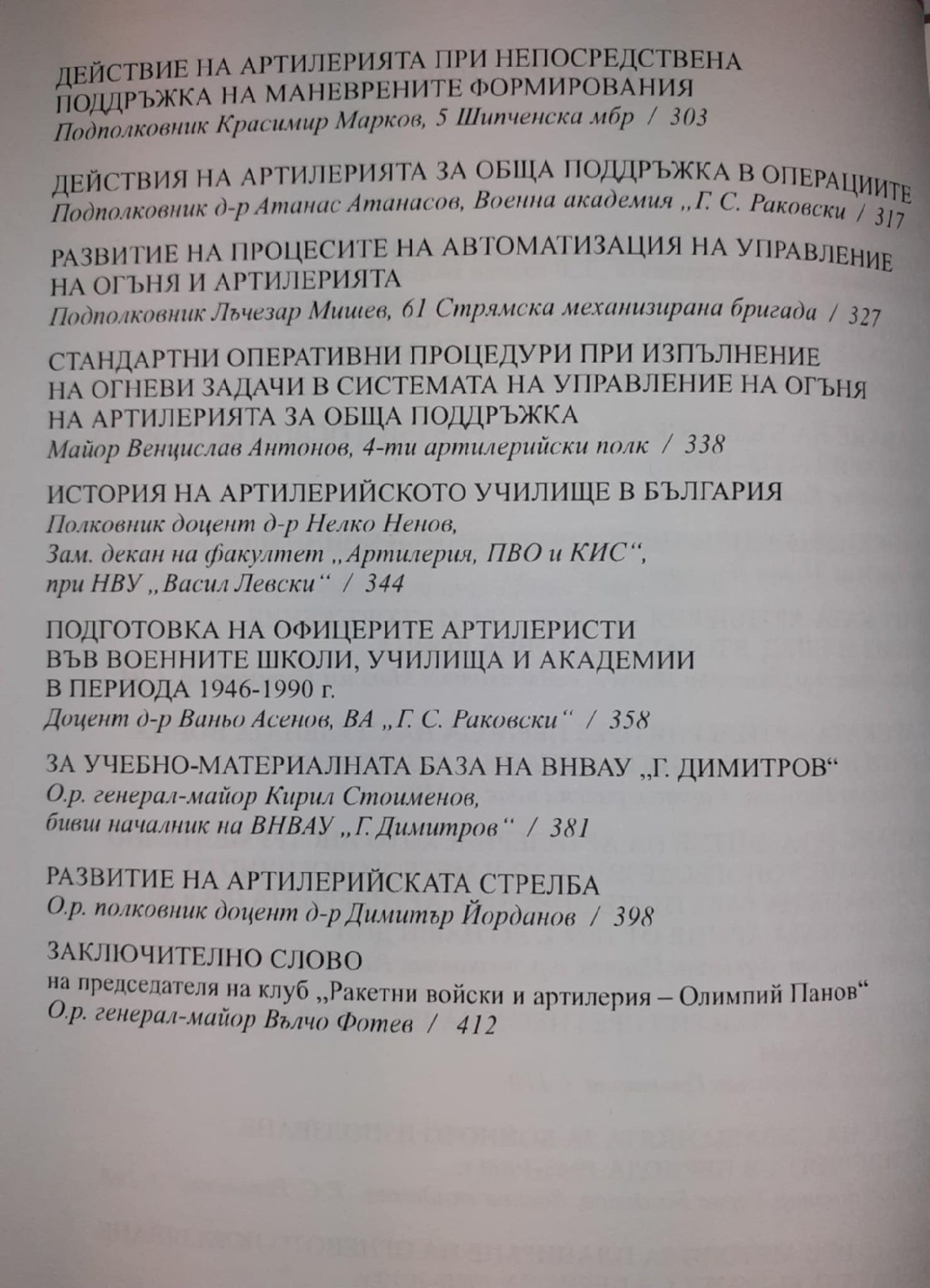 ДЕЙСТВИЕ НА АРТИЛЕРИЯТА ПРИ НЕПОСРЕДСТВЕНА ПОДДРЪЖКА НА МАНЕВРЕНИТЕ ФОРМИРОВАНИЯ
Подполковник Красимир Марков, 5 Шипченска мбр / 303

ДЕЙСТВИЯ НА АРТИЛЕРИЯТА ЗА ОБЩА ПОДДРЪЖКА В ОПЕРАЦИИТЕ
Подполковник д-р Атанас Атанасов, Военна академия „Г. С. Раковски / 317

РАЗВИТИЕ НА ПРОЦЕСИТЕ НА АВТОМАТИЗАЦИЯ НА УПРАВЛЕНИЕ НА ОГЪНЯ И АРТИЛЕРИЯТА
Подполковник Лъчезар Мишев, 61 Стрямска механизирана бригада / 327

СТАНДАРТНИ ОПЕРАТИВНИ ПРОЦЕДУРИ ПРИ ИЗПЪЛНЕНИЕ НА ОГНЕВИ ЗАДАЧИ В СИСТЕМАТА НА УПРАВЛЕНИЕ НА ОГЪНЯ НА АРТИЛЕРИЯТА ЗА ОБЩА ПОДДРЪЖКА
Майор Венцислав Антонов, 4-ти артилерийски полк / 338

ИСТОРИЯ НА АРТИЛЕРИЙСКОТО УЧИЛИЩЕ В БЪЛГАРИЯ
Полковник доцент д-р Нелко Ненов,
Зам. декан на факултет „Артилерия, ПВО и КИС“,
при НВУ „Васил Левски“ / 344

ПОДГОТОВКА НА ОФИЦЕРИТЕ АРТИЛЕРИСТИ ВЪВ ВОЕННИТЕ ШКОЛИ, УЧИЛИЩА И АКАДЕМИИ В ПЕРИОДА 1946-1990 г.
Доцент д-р Ваньо Асенов, ВА „Г. С. Раковски“ / 358

ЗА УЧЕБНО-МАТЕРИАЛНАТА БАЗА НА ВНВАУ „Г. ДИМИТРОВ“
О.р. генерал-майор Кирил Стоименов,
бивш началник на ВНВАУ „Г. Димитров“ / 381

РАЗВИТИЕ НА АРТИЛЕРИЙСКАТА СТРЕЛБА
О.р. полковник доцент д-р Димитър Йорданов / 398

ЗАКЛЮЧИТЕЛНО СЛОВО
на председателя на клуб „Ракетни войски и артилерия – Олимпий Панов“
О.р. генерал-майор Вълчо Фотев / 412